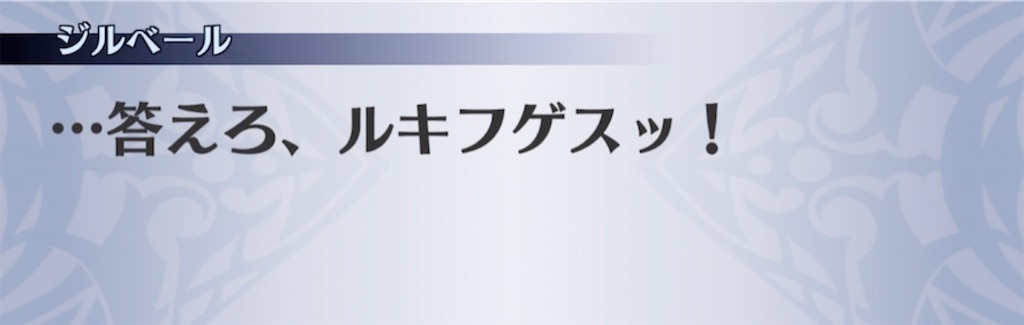 ジルベール

…答えろ、ルキフゲスッ！